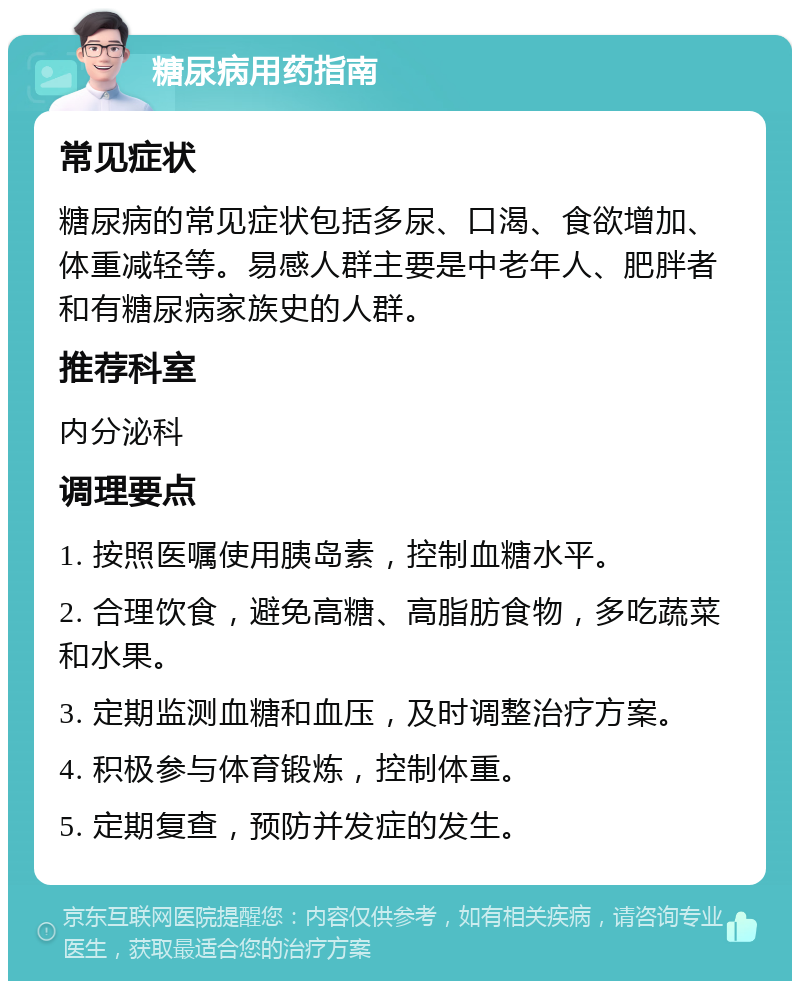 糖尿病用药指南

常见症状

糖尿病的常见症状包括多尿、口渴、食欲增加、体重减轻等。易感人群主要是中老年人、肥胖者和有糖尿病家族史的人群。

推荐科室

内分泌科

调理要点

1. 按照医嘱使用胰岛素，控制血糖水平。

2. 合理饮食，避免高糖、高脂肪食物，多吃蔬菜和水果。

3. 定期监测血糖和血压，及时调整治疗方案。

4. 积极参与体育锻炼，控制体重。

5. 定期复查，预防并发症的发生。

京东互联网医院提醒您：内容仅供参考，如有相关疾病，请咨询专业医生，获取最适合您的治疗方案